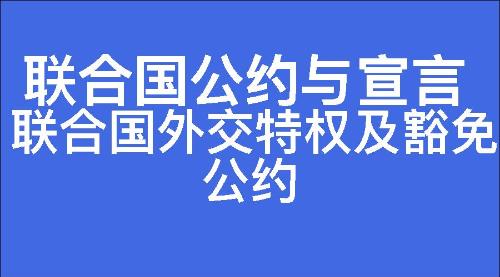 联合国公约与宣言

联合国外交特权及豁免公约